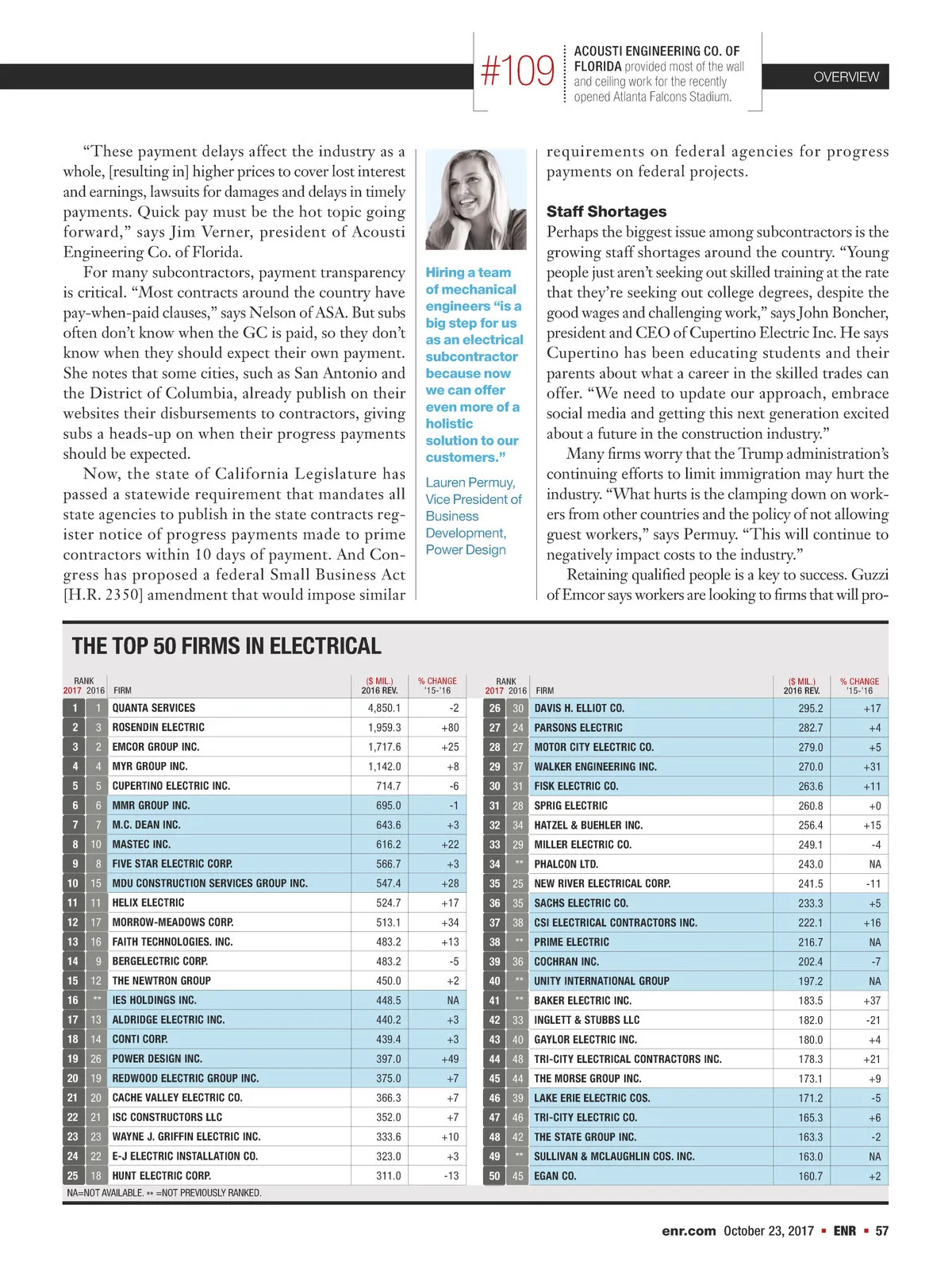 #109 ACOUSTI ENGINEERING CO. OF FLORIDA provided most of the wall and ceiling work for the recently opened Atlanta Falcons Stadium.

OVERVIEW

"These payment delays affect the industry as a whole, [resulting in] higher prices to cover lost interest and earnings, lawsuits for damages and delays in timely payments. Quick pay must be the hot topic going forward," says Jim Verner, president of Acousti Engineering Co. of Florida.

For many subcontractors, payment transparency is critical. "Most contracts around the country have pay-when-paid clauses," says Nelson of ASA. But subs often don't know when the GC is paid, so they don't know when they should expect their own payment. She notes that some cities, such as San Antonio and the District of Columbia, already publish on their websites their disbursements to contractors, giving subs a heads-up on when their progress payments should be expected.

Now, the state of California Legislature has passed a statewide requirement that mandates all state agencies to publish in the state contracts register notice of progress payments made to prime contractors within 10 days of payment. And Congress has proposed a federal Small Business Act [H.R. 2350] amendment that would impose similar

Hiring a team of mechanical engineers "is a big step for us as an electrical subcontractor because now we can offer even more of a holistic solution to our customers."

Lauren Permuy, Vice President of Business Development, Power Design

requirements on federal agencies for progress payments on federal projects.

Staff Shortages

Perhaps the biggest issue among subcontractors is the growing staff shortages around the country. "Young people just aren't seeking out skilled training at the rate that they're seeking out college degrees, despite the good wages and challenging work," says John Boncher, president and CEO of Cupertino Electric Inc. He says Cupertino has been educating students and their parents about what a career in the skilled trades can offer. "We need to update our approach, embrace social media and getting this next generation excited about a future in the construction industry."

Many firms worry that the Trump administration's continuing efforts to limit immigration may hurt the industry. "What hurts is the clamping down on workers from other countries and the policy of not allowing guest workers," says Permuy. "This will continue to negatively impact costs to the industry."

Retaining qualified people is a key to success. Guzzi of Emcor says workers are looking to firms that will pro-

THE TOP 50 FIRMS IN ELECTRICAL

| RANK 2017 | 2016 | FIRM | ($ MIL.) 2016 REV. | % CHANGE '15-'16 |
|---|---|---|---|---|
| 1 | 1 | QUANTA SERVICES | 4,850.1 | -2 |
| 2 | 3 | ROSENDIN ELECTRIC | 1,959.3 | +80 |
| 3 | 2 | EMCOR GROUP INC. | 1,717.6 | +25 |
| 4 | 4 | MYR GROUP INC. | 1,142.0 | +8 |
| 5 | 5 | CUPERTINO ELECTRIC INC. | 714.7 | -6 |
| 6 | 6 | MMR GROUP INC. | 695.0 | -1 |
| 7 | 7 | M.C. DEAN INC. | 643.6 | +3 |
| 8 | 10 | MASTEC INC. | 616.2 | +22 |
| 9 | 8 | FIVE STAR ELECTRIC CORP. | 566.7 | +3 |
| 10 | 15 | MDU CONSTRUCTION SERVICES GROUP INC. | 547.4 | +28 |
| 11 | 11 | HELIX ELECTRIC | 524.7 | +17 |
| 12 | 17 | MORROW-MEADOWS CORP. | 513.1 | +34 |
| 13 | 16 | FAITH TECHNOLOGIES. INC. | 483.2 | +13 |
| 14 | 9 | BERGELECTRIC CORP. | 483.2 | -5 |
| 15 | 12 | THE NEWTRON GROUP | 450.0 | +2 |
| 16 | ** | IES HOLDINGS INC. | 448.5 | NA |
| 17 | 13 | ALDRIDGE ELECTRIC INC. | 440.2 | +3 |
| 18 | 14 | CONTI CORP. | 439.4 | +3 |
| 19 | 26 | POWER DESIGN INC. | 397.0 | +49 |
| 20 | 19 | REDWOOD ELECTRIC GROUP INC. | 375.0 | +7 |
| 21 | 20 | CACHE VALLEY ELECTRIC CO. | 366.3 | +7 |
| 22 | 21 | ISC CONSTRUCTORS LLC | 352.0 | +7 |
| 23 | 23 | WAYNE J. GRIFFIN ELECTRIC INC. | 333.6 | +10 |
| 24 | 22 | E-J ELECTRIC INSTALLATION CO. | 323.0 | +3 |
| 25 | 18 | HUNT ELECTRIC CORP. | 311.0 | -13 |

| RANK 2017 | 2016 | FIRM | ($ MIL.) 2016 REV. | % CHANGE '15-'16 |
|---|---|---|---|---|
| 26 | 30 | DAVIS H. ELLIOT CO. | 295.2 | +17 |
| 27 | 24 | PARSONS ELECTRIC | 282.7 | +4 |
| 28 | 27 | MOTOR CITY ELECTRIC CO. | 279.0 | +5 |
| 29 | 37 | WALKER ENGINEERING INC. | 270.0 | +31 |
| 30 | 31 | FISK ELECTRIC CO. | 263.6 | +11 |
| 31 | 28 | SPRIG ELECTRIC | 260.8 | +0 |
| 32 | 34 | HATZEL & BUEHLER INC. | 256.4 | +15 |
| 33 | 29 | MILLER ELECTRIC CO. | 249.1 | -4 |
| 34 | ** | PHALCON LTD. | 243.0 | NA |
| 35 | 25 | NEW RIVER ELECTRICAL CORP. | 241.5 | -11 |
| 36 | 35 | SACHS ELECTRIC CO. | 233.3 | +5 |
| 37 | 38 | CSI ELECTRICAL CONTRACTORS INC. | 222.1 | +16 |
| 38 | ** | PRIME ELECTRIC | 216.7 | NA |
| 39 | 36 | COCHRAN INC. | 202.4 | -7 |
| 40 | ** | UNITY INTERNATIONAL GROUP | 197.2 | NA |
| 41 | ** | BAKER ELECTRIC INC. | 183.5 | +37 |
| 42 | 33 | INGLETT & STUBBS LLC | 182.0 | -21 |
| 43 | 40 | GAYLOR ELECTRIC INC. | 180.0 | +4 |
| 44 | 48 | TRI-CITY ELECTRICAL CONTRACTORS INC. | 178.3 | +21 |
| 45 | 44 | THE MORSE GROUP INC. | 173.1 | +9 |
| 46 | 39 | LAKE ERIE ELECTRIC COS. | 171.2 | -5 |
| 47 | 46 | TRI-CITY ELECTRIC CO. | 165.3 | +6 |
| 48 | 42 | THE STATE GROUP INC. | 163.3 | -2 |
| 49 | ** | SULLIVAN & MCLAUGHLIN COS. INC. | 163.0 | NA |
| 50 | 45 | EGAN CO. | 160.7 | +2 |

NA=NOT AVAILABLE. ** =NOT PREVIOUSLY RANKED.

enr.com October 23, 2017 ▪ ENR ▪ 57